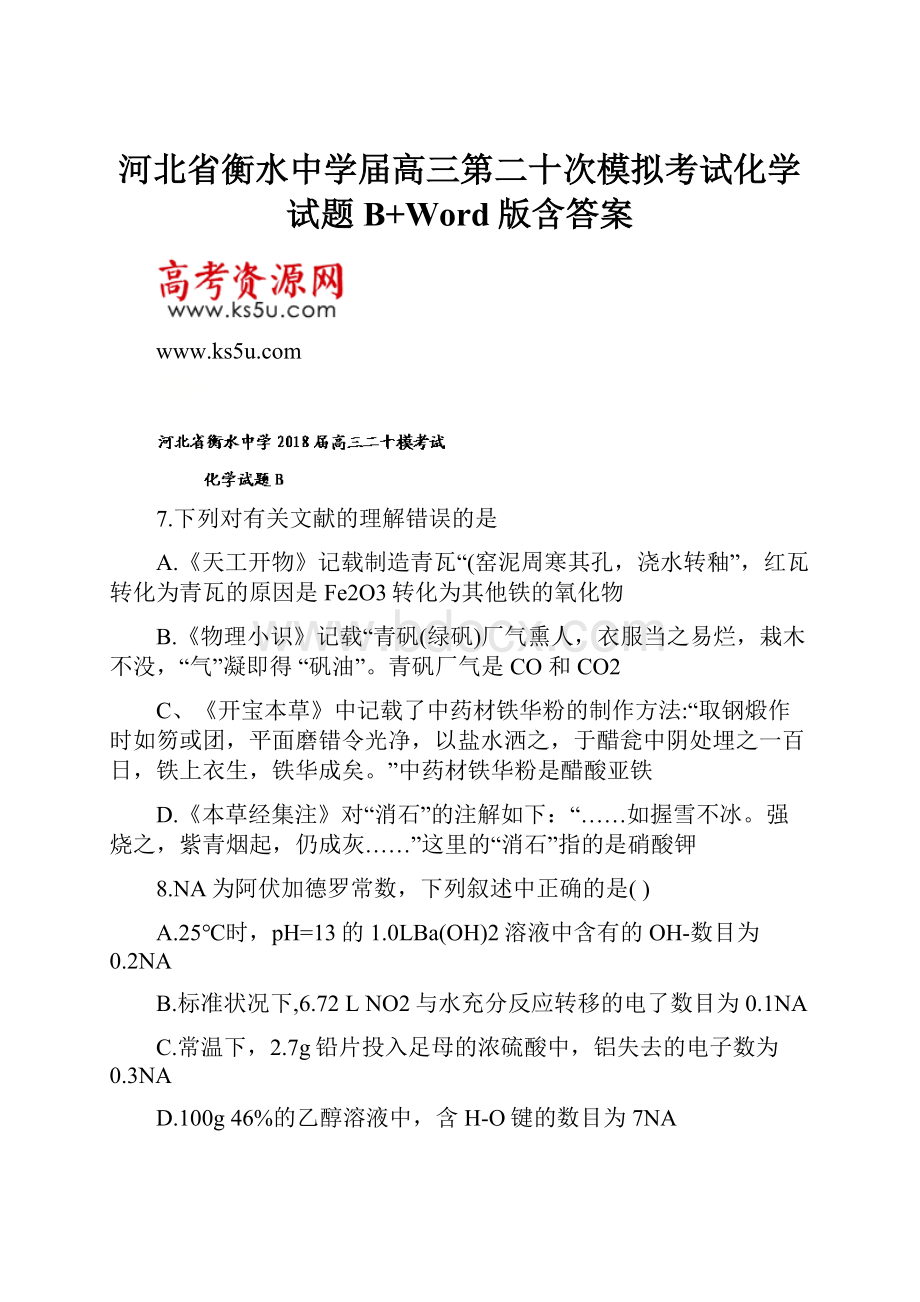 河北省衡水中学届高三第二十次模拟考试化学试题 B+Word 版含答案

高考资源网
www.ks5u.com

www.ks5u.com

河北省衡水中学 2018 届高三二十模考试

化学试题 B

7.下列对有关文献的理解错误的是

A.《天工开物》记载制造青瓦“(窑泥周寒其孔，浇水转釉”，红瓦转化为青瓦的原因是 Fe2O3 转化为其他铁的氧化物

B.《物理小识》记载“青矾(绿矾)厂气熏人，衣服当之易烂，栽木不没，“气”凝即得 “矾油”。青矾厂气是 CO 和 CO2

C、《开宝本草》中记载了中药材铁华粉的制作方法:“取钢煅作时如笏或团，平面磨错令光净，以盐水洒之，于醋瓮中阴处埋之一百日，铁上衣生，铁华成矣。”中药材铁华粉是醋酸亚铁

D.《本草经集注》对“消石”的注解如下：“……如握雪不冰。强烧之，紫青烟起，仍成灰……”这里的“消石”指的是硝酸钾

8.NA 为阿伏加德罗常数，下列叙述中正确的是( )

A.25℃时，pH=13 的 1.0LBa(OH)2 溶液中含有的 OH-数目为 0.2NA

B.标准状况下,6.72 L NO2 与水充分反应转移的电了数目为 0.1NA

C.常温下，2.7g 铅片投入足母的浓硫酸中，铝失去的电子数为 0.3NA

D.100g 46%的乙醇溶液中，含 H-O 键的数目为 7NA